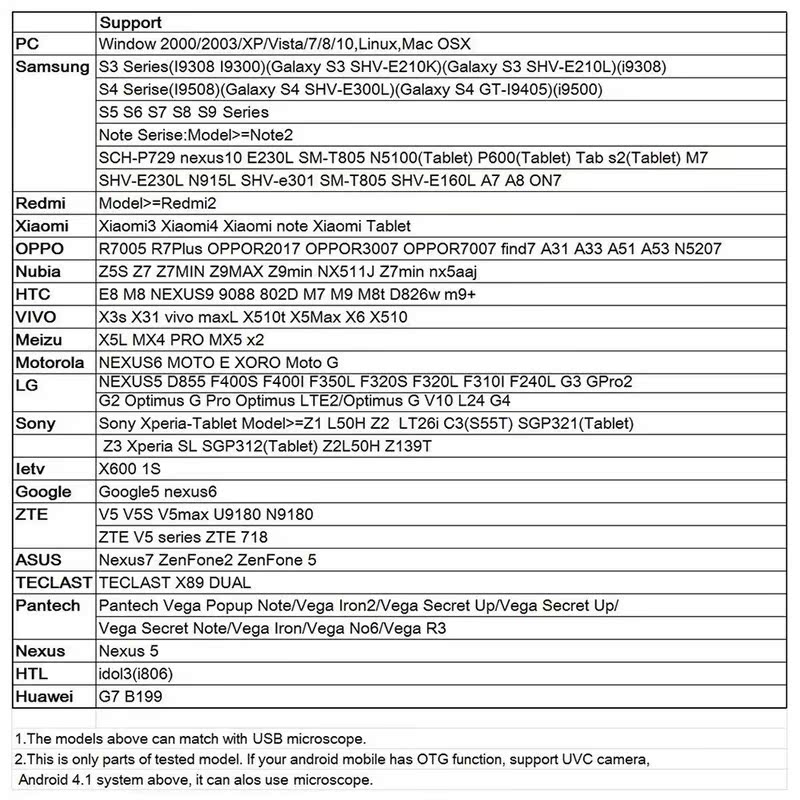 | | Support |
|---|---|
| PC | Window 2000/2003/XP/Vista/7/8/10,Linux,Mac OSX |
| Samsung | S3 Series(I9308 I9300)(Galaxy S3 SHV-E210K)(Galaxy S3 SHV-E210L)(i9308) |
| | S4 Serise(I9508)(Galaxy S4 SHV-E300L)(Galaxy S4 GT-I9405)(i9500) |
| | S5 S6 S7 S8 S9 Series |
| | Note Serise:Model>=Note2 |
| | SCH-P729 nexus10 E230L SM-T805 N5100(Tablet) P600(Tablet) Tab s2(Tablet) M7 |
| | SHV-E230L N915L SHV-e301 SM-T805 SHV-E160L A7 A8 ON7 |
| Redmi | Model>=Redmi2 |
| Xiaomi | Xiaomi3 Xiaomi4 Xiaomi note Xiaomi Tablet |
| OPPO | R7005 R7Plus OPPOR2017 OPPOR3007 OPPOR7007 find7 A31 A33 A51 A53 N5207 |
| Nubia | Z5S Z7 Z7MIN Z9MAX Z9min NX511J Z7min nx5aaj |
| HTC | E8 M8 NEXUS9 9088 802D M7 M9 M8t D826w m9+ |
| VIVO | X3s X31 vivo maxL X510t X5Max X6 X510 |
| Meizu | X5L MX4 PRO MX5 x2 |
| Motorola | NEXUS6 MOTO E XORO Moto G |
| LG | NEXUS5 D855 F400S F400I F350L F320S F320L F310I F240L G3 GPro2 |
| | G2 Optimus G Pro Optimus LTE2/Optimus G V10 L24 G4 |
| Sony | Sony Xperia-Tablet Model>=Z1 L50H Z2 LT26i C3(S55T) SGP321(Tablet) |
| | Z3 Xperia SL SGP312(Tablet) Z2L50H Z139T |
| letv | X600 1S |
| Google | Google5 nexus6 |
| ZTE | V5 V5S V5max U9180 N9180 |
| | ZTE V5 series ZTE 718 |
| ASUS | Nexus7 ZenFone2 ZenFone 5 |
| TECLAST | TECLAST X89 DUAL |
| Pantech | Pantech Vega Popup Note/Vega Iron2/Vega Secret Up/Vega Secret Up/ |
| | Vega Secret Note/Vega Iron/Vega No6/Vega R3 |
| Nexus | Nexus 5 |
| HTL | idol3(i806) |
| Huawei | G7 B199 |

1.The models above can match with USB microscope.
2.This is only parts of tested model. If your android mobile has OTG function, support UVC camera, Android 4.1 system above, it can alos use microscope.